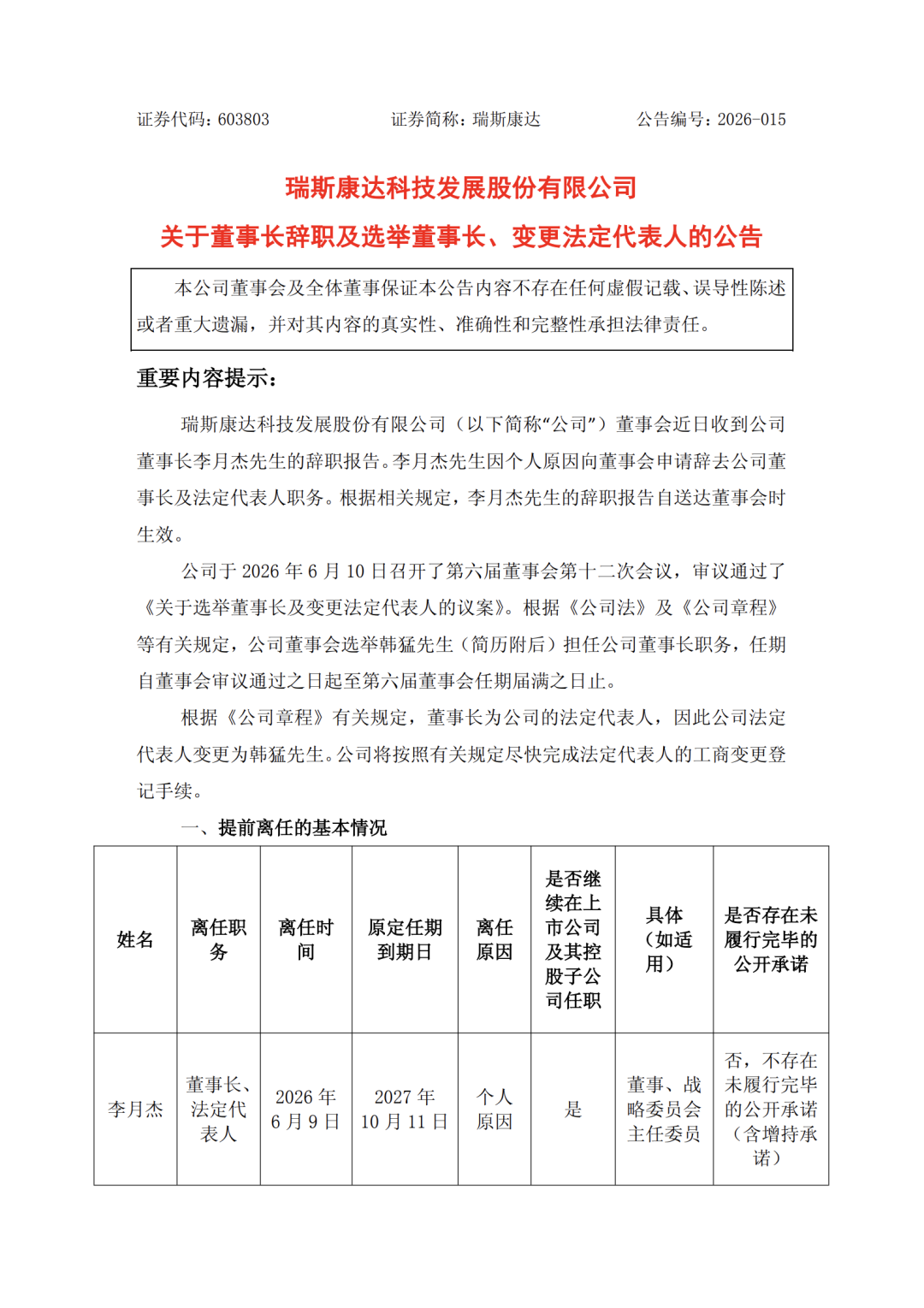 证券代码：603803 证券简称：瑞斯康达 公告编号：2026-015

瑞斯康达科技发展股份有限公司

关于董事长辞职及选举董事长、变更法定代表人的公告

本公司董事会及全体董事保证本公告内容不存在任何虚假记载、误导性陈述或者重大遗漏，并对其内容的真实性、准确性和完整性承担法律责任。

重要内容提示：

瑞斯康达科技发展股份有限公司（以下简称“公司”）董事会近日收到公司董事长李月杰先生的辞职报告。李月杰先生因个人原因向董事会申请辞去公司董事长及法定代表人职务。根据相关规定，李月杰先生的辞职报告自送达董事会时生效。

公司于2026年6月10日召开了第六届董事会第十二次会议，审议通过了《关于选举董事长及变更法定代表人的议案》。根据《公司法》及《公司章程》等有关规定，公司董事会选举韩猛先生（简历附后）担任公司董事长职务，任期自董事会审议通过之日起至第六届董事会任期届满之日止。

根据《公司章程》有关规定，董事长为公司的法定代表人，因此公司法定代表人变更为韩猛先生。公司将按照有关规定尽快完成法定代表人的工商变更登记手续。

一、提前离任的基本情况

| 姓名 | 离任职务 | 离任时间 | 原定任期到期日 | 离任原因 | 是否继续在上市公司及其控股子公司任职 | 具体（如适用） | 是否存在未履行完毕的公开承诺 |
|---|---|---|---|---|---|---|---|
| 李月杰 | 董事长、法定代表人 | 2026年6月9日 | 2027年10月11日 | 个人原因 | 是 | 董事、战略委员会主任委员 | 否，不存在未履行完毕的公开承诺（含增持承诺） |